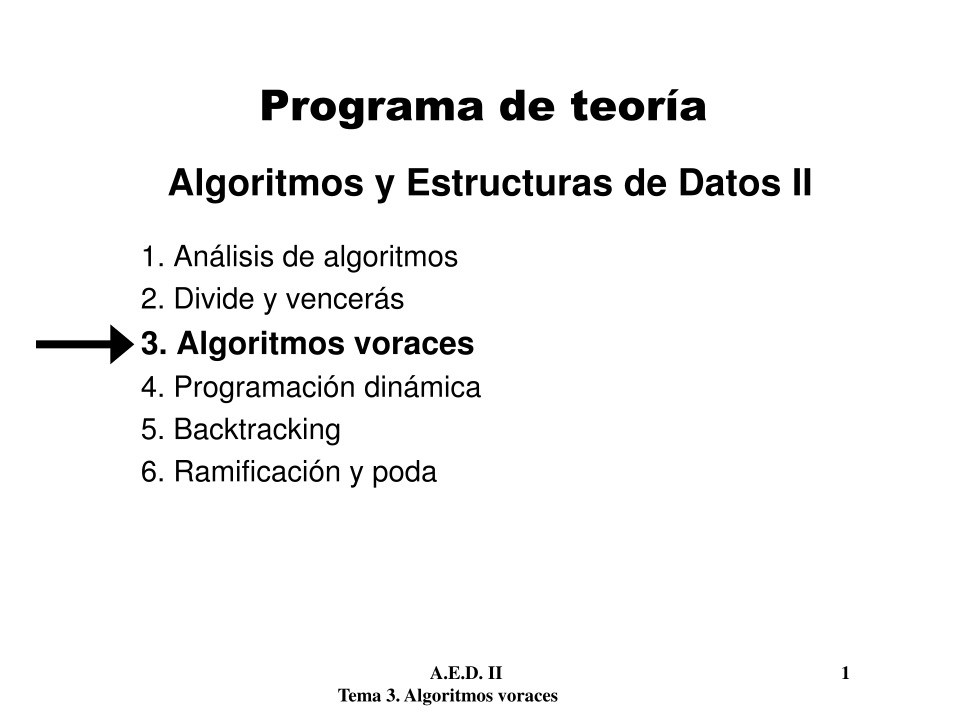 Programa de teoría

Algoritmos y Estructuras de Datos II

1. Análisis de algoritmos
2. Divide y vencerás
3. Algoritmos voraces
4. Programación dinámica
5. Backtracking
6. Ramificación y poda

A.E.D. II
Tema 3. Algoritmos voraces

1